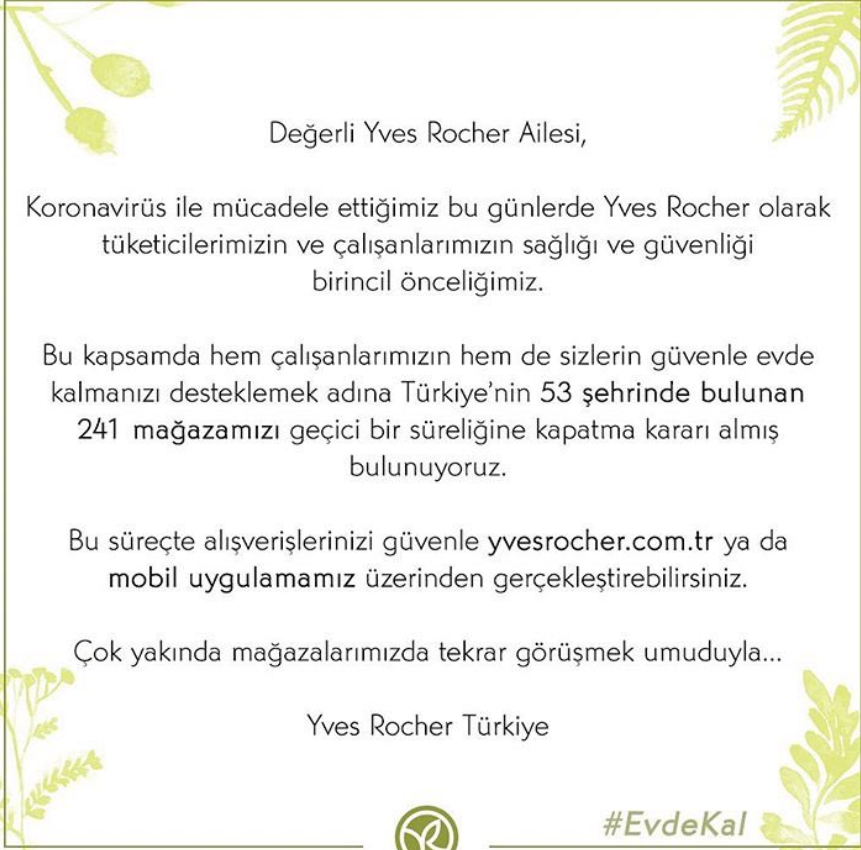 Değerli Yves Rocher Ailesi,

Koronavirüs ile mücadele ettiğimiz bu günlerde Yves Rocher olarak tüketicilerimizin ve çalışanlarımızın sağlığı ve güvenliği birincil önceliğimiz.

Bu kapsamda hem çalışanlarımızın hem de sizlerin güvenle evde kalmanızı desteklemek adına Türkiye'nin 53 şehrinde bulunan 241 mağazamızı geçici bir süreliğine kapatma kararı almış bulunuyoruz.

Bu süreçte alışverişlerinizi güvenle yvesrocher.com.tr ya da mobil uygulamamız üzerinden gerçekleştirebilirsiniz.

Çok yakında mağazalarımızda tekrar görüşmek umuduyla...

Yves Rocher Türkiye

#EvdeKal